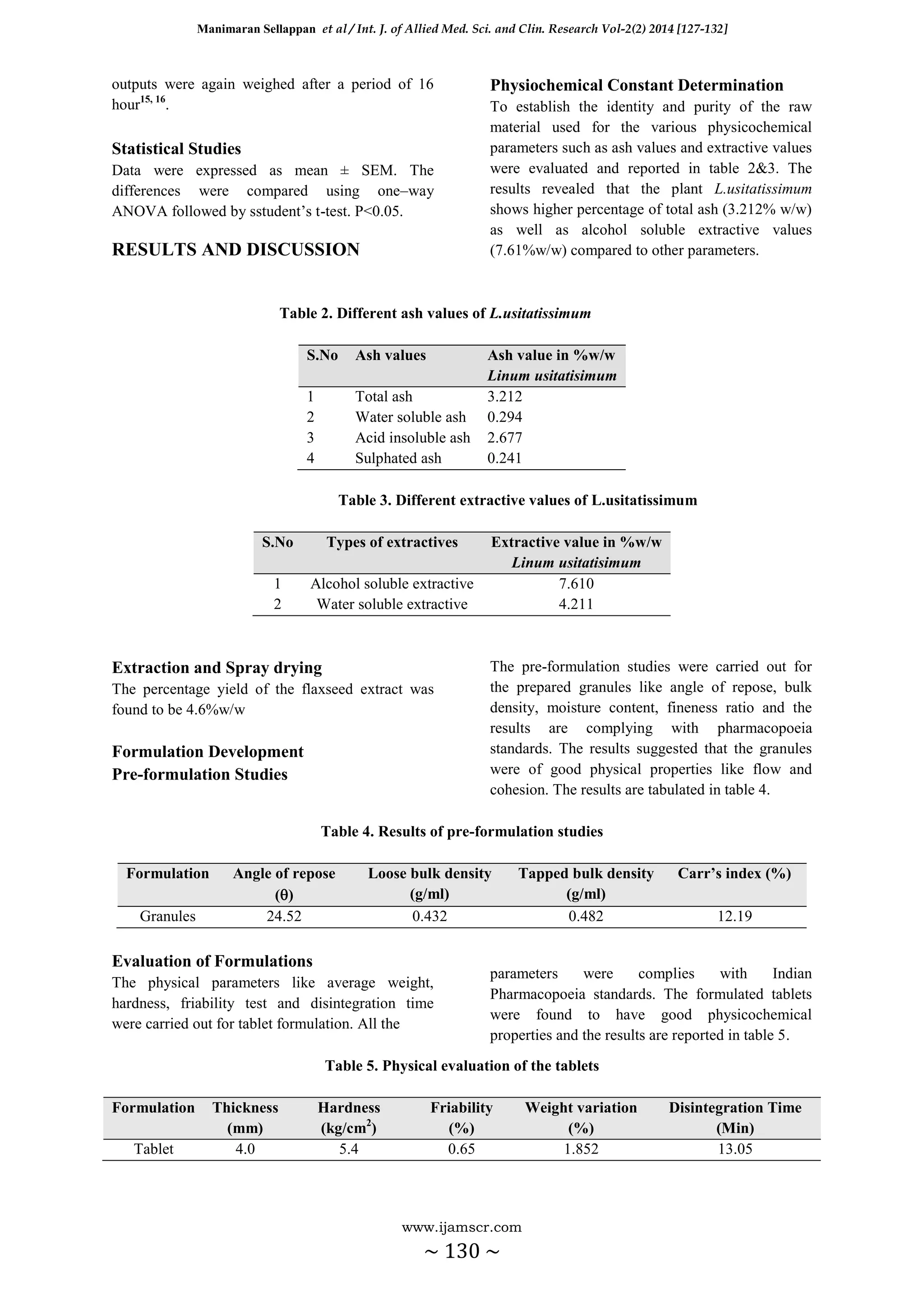 Manimaran Sellappan et al / Int. J. of Allied Med. Sci. and Clin. Research Vol-2(2) 2014 [127-132]

outputs were again weighed after a period of 16 hour$^{15, 16}$.

Statistical Studies
Data were expressed as mean ± SEM. The differences were compared using one–way ANOVA followed by sstudent's t-test. P<0.05.

RESULTS AND DISCUSSION

Physiochemical Constant Determination
To establish the identity and purity of the raw material used for the various physicochemical parameters such as ash values and extractive values were evaluated and reported in table 2&3. The results revealed that the plant L.usitatissimum shows higher percentage of total ash (3.212% w/w) as well as alcohol soluble extractive values (7.61%w/w) compared to other parameters.

Table 2. Different ash values of L.usitatissimum

| S.No | Ash values | Ash value in %w/w Linum usitatisimum |
|---|---|---|
| 1 | Total ash | 3.212 |
| 2 | Water soluble ash | 0.294 |
| 3 | Acid insoluble ash | 2.677 |
| 4 | Sulphated ash | 0.241 |

Table 3. Different extractive values of L.usitatissimum

| S.No | Types of extractives | Extractive value in %w/w Linum usitatisimum |
|---|---|---|
| 1 | Alcohol soluble extractive | 7.610 |
| 2 | Water soluble extractive | 4.211 |

Extraction and Spray drying
The percentage yield of the flaxseed extract was found to be 4.6%w/w

Formulation Development
Pre-formulation Studies

The pre-formulation studies were carried out for the prepared granules like angle of repose, bulk density, moisture content, fineness ratio and the results are complying with pharmacopoeia standards. The results suggested that the granules were of good physical properties like flow and cohesion. The results are tabulated in table 4.

Table 4. Results of pre-formulation studies

| Formulation | Angle of repose (θ) | Loose bulk density (g/ml) | Tapped bulk density (g/ml) | Carr's index (%) |
|---|---|---|---|---|
| Granules | 24.52 | 0.432 | 0.482 | 12.19 |

Evaluation of Formulations
The physical parameters like average weight, hardness, friability test and disintegration time were carried out for tablet formulation. All the

parameters were complies with Indian Pharmacopoeia standards. The formulated tablets were found to have good physicochemical properties and the results are reported in table 5.

Table 5. Physical evaluation of the tablets

| Formulation | Thickness (mm) | Hardness (kg/cm$^2$) | Friability (%) | Weight variation (%) | Disintegration Time (Min) |
|---|---|---|---|---|---|
| Tablet | 4.0 | 5.4 | 0.65 | 1.852 | 13.05 |

www.ijamscr.com
~ 130 ~